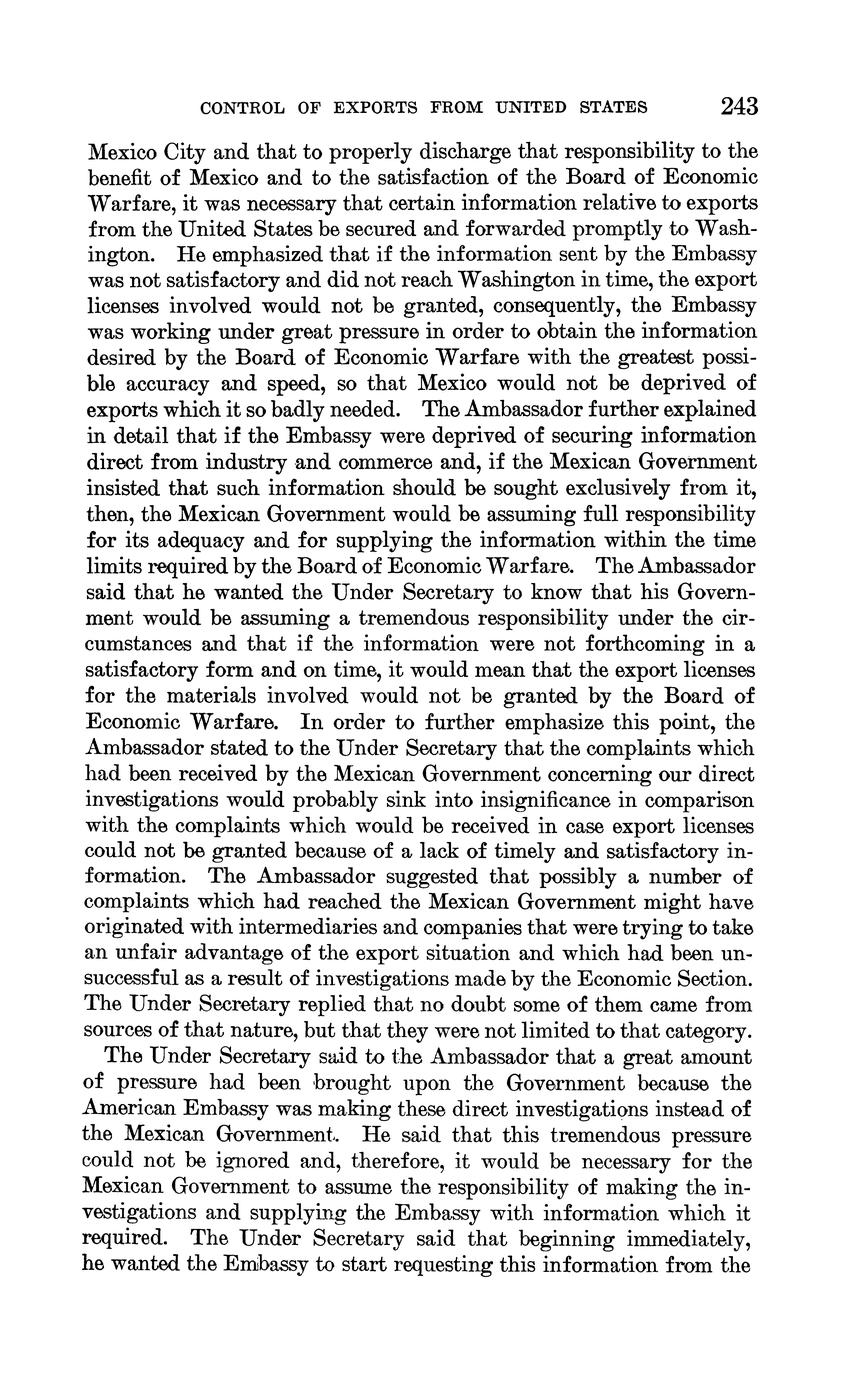 CONTROL OF EXPORTS FROM UNITED STATES 243

Mexico City and that to properly discharge that responsibility to the benefit of Mexico and to the satisfaction of the Board of Economic Warfare, it was necessary that certain information relative to exports from the United States be secured and forwarded promptly to Washington. He emphasized that if the information sent by the Embassy was not satisfactory and did not reach Washington in time, the export licenses involved would not be granted, consequently, the Embassy was working under great pressure in order to obtain the information desired by the Board of Economic Warfare with the greatest possible accuracy and speed, so that Mexico would not be deprived of exports which it so badly needed. The Ambassador further explained in detail that if the Embassy were deprived of securing information direct from industry and commerce and, if the Mexican Government insisted that such information should be sought exclusively from it, then, the Mexican Government would be assuming full responsibility for its adequacy and for supplying the information within the time limits required by the Board of Economic Warfare. The Ambassador said that he wanted the Under Secretary to know that his Government would be assuming a tremendous responsibility under the circumstances and that if the information were not forthcoming in a satisfactory form and on time, it would mean that the export licenses for the materials involved would not be granted by the Board of Economic Warfare. In order to further emphasize this point, the Ambassador stated to the Under Secretary that the complaints which had been received by the Mexican Government concerning our direct investigations would probably sink into insignificance in comparison with the complaints which would be received in case export licenses could not be granted because of a lack of timely and satisfactory information. The Ambassador suggested that possibly a number of complaints which had reached the Mexican Government might have originated with intermediaries and companies that were trying to take an unfair advantage of the export situation and which had been unsuccessful as a result of investigations made by the Economic Section. The Under Secretary replied that no doubt some of them came from sources of that nature, but that they were not limited to that category.

The Under Secretary said to the Ambassador that a great amount of pressure had been brought upon the Government because the American Embassy was making these direct investigations instead of the Mexican Government. He said that this tremendous pressure could not be ignored and, therefore, it would be necessary for the Mexican Government to assume the responsibility of making the investigations and supplying the Embassy with information which it required. The Under Secretary said that beginning immediately, he wanted the Embassy to start requesting this information from the